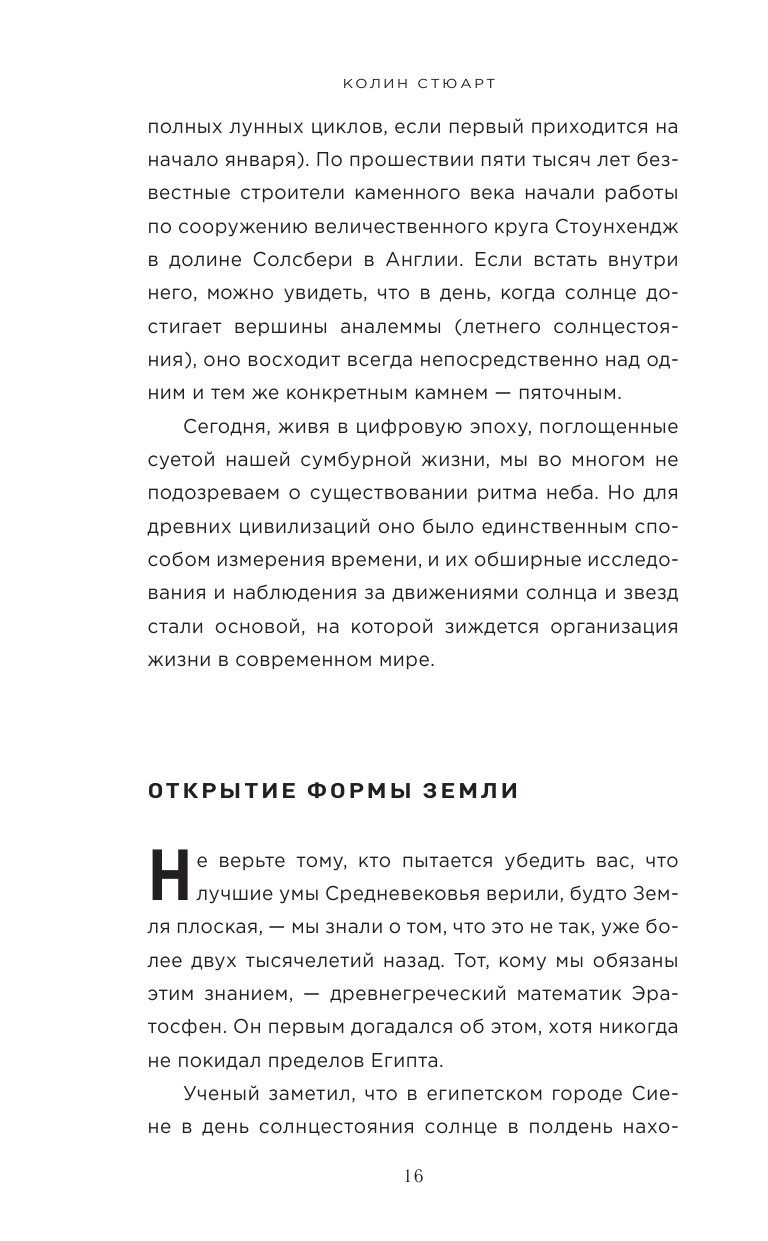 КОЛИН СТЮАРТ

полных лунных циклов, если первый приходится на начало января). По прошествии пяти тысяч лет безвестные строители каменного века начали работы по сооружению величественного круга Стоунхендж в долине Солсбери в Англии. Если встать внутри него, можно увидеть, что в день, когда солнце достигает вершины аналеммы (летнего солнцестояния), оно восходит всегда непосредственно над одним и тем же конкретным камнем — пяточным.

Сегодня, живя в цифровую эпоху, поглощенные суетой нашей сумбурной жизни, мы во многом не подозреваем о существовании ритма неба. Но для древних цивилизаций оно было единственным способом измерения времени, и их обширные исследования и наблюдения за движениями солнца и звезд стали основой, на которой зиждется организация жизни в современном мире.

ОТКРЫТИЕ ФОРМЫ ЗЕМЛИ

Не верьте тому, кто пытается убедить вас, что лучшие умы Средневековья верили, будто Земля плоская, — мы знали о том, что это не так, уже более двух тысячелетий назад. Тот, кому мы обязаны этим знанием, — древнегреческий математик Эратосфен. Он первым догадался об этом, хотя никогда не покидал пределов Египта.

Ученый заметил, что в египетском городе Сиене в день солнцестояния солнце в полдень нахо-

16